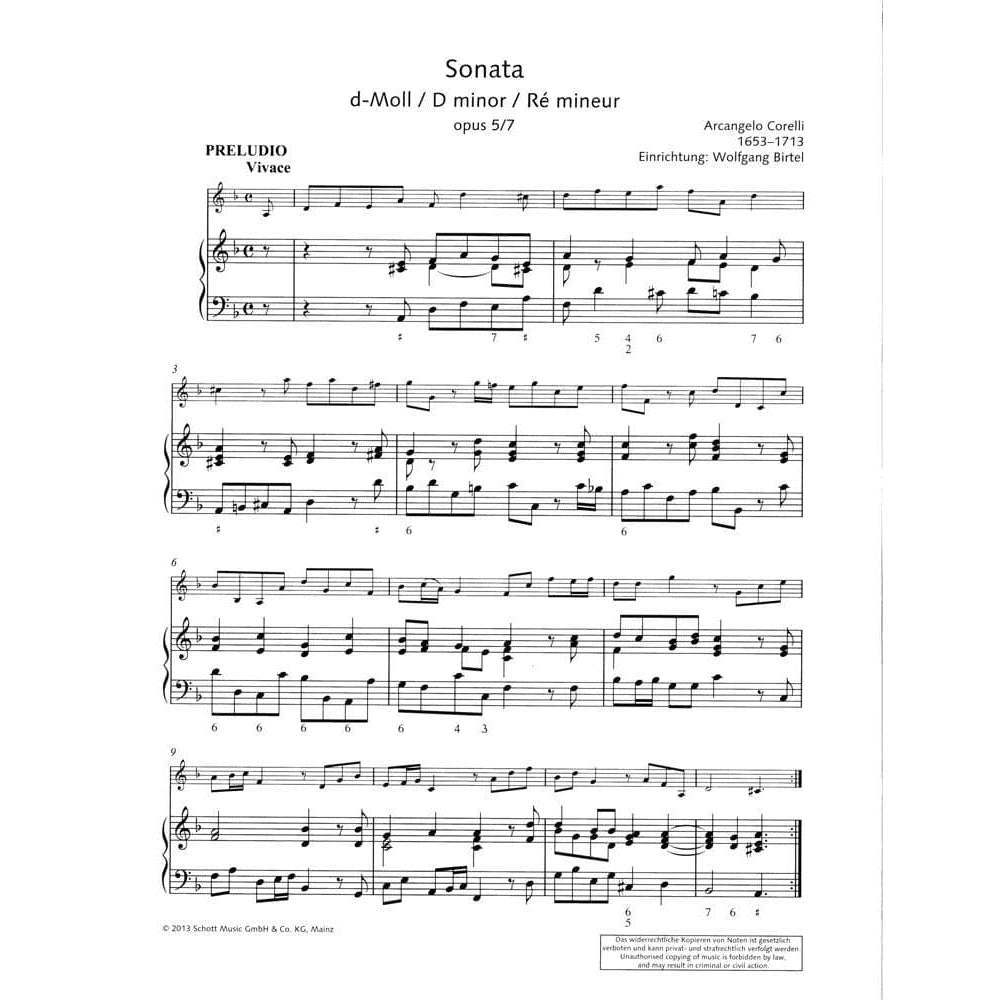 Sonata
d-Moll / D minor / Ré mineur
opus 5/7

Arcangelo Corelli
1653–1713
Einrichtung: Wolfgang Birtel

PRELUDIO
Vivace

♯ 7 ♯ 5 4 2 6 7 6

3

♯ ♯ 6 6

6

6 6 6 6 6 4 3

9

6 5 7 6 ♯

© 2013 Schott Music GmbH & Co. KG, Mainz

Das widerrechtliche Kopieren von Noten ist gesetzlich verboten und kann privat- und strafrechtlich verfolgt werden. Unauthorised copying of music is forbidden by law, and may result in criminal or civil action.